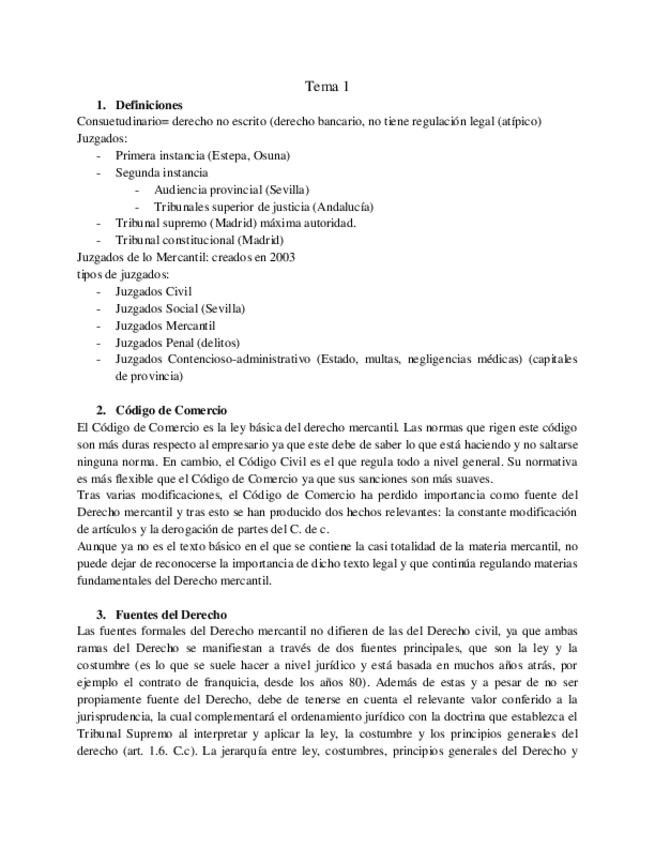 Tema 1

1. Definiciones

Consuetudinario= derecho no escrito (derecho bancario, no tiene regulación legal (atípico)

Juzgados:

- Primera instancia (Estepa, Osuna)
- Segunda instancia
  - Audiencia provincial (Sevilla)
  - Tribunales superior de justicia (Andalucía)
- Tribunal supremo (Madrid) máxima autoridad.
- Tribunal constitucional (Madrid)

Juzgados de lo Mercantil: creados en 2003

tipos de juzgados:

- Juzgados Civil
- Juzgados Social (Sevilla)
- Juzgados Mercantil
- Juzgados Penal (delitos)
- Juzgados Contencioso-administrativo (Estado, multas, negligencias médicas) (capitales de provincia)

2. Código de Comercio

El Código de Comercio es la ley básica del derecho mercantil. Las normas que rigen este código son más duras respecto al empresario ya que este debe de saber lo que está haciendo y no saltarse ninguna norma. En cambio, el Código Civil es el que regula todo a nivel general. Su normativa es más flexible que el Código de Comercio ya que sus sanciones son más suaves.

Tras varias modificaciones, el Código de Comercio ha perdido importancia como fuente del Derecho mercantil y tras esto se han producido dos hechos relevantes: la constante modificación de artículos y la derogación de partes del C. de c.

Aunque ya no es el texto básico en el que se contiene la casi totalidad de la materia mercantil, no puede dejar de reconocerse la importancia de dicho texto legal y que continúa regulando materias fundamentales del Derecho mercantil.

3. Fuentes del Derecho

Las fuentes formales del Derecho mercantil no difieren de las del Derecho civil, ya que ambas ramas del Derecho se manifiestan a través de dos fuentes principales, que son la ley y la costumbre (es lo que se suele hacer a nivel jurídico y está basada en muchos años atrás, por ejemplo el contrato de franquicia, desde los años 80). Además de estas y a pesar de no ser propiamente fuente del Derecho, debe de tenerse en cuenta el relevante valor conferido a la jurisprudencia, la cual complementará el ordenamiento jurídico con la doctrina que establezca el Tribunal Supremo al interpretar y aplicar la ley, la costumbre y los principios generales del derecho (art. 1.6. C.c). La jerarquía entre ley, costumbres, principios generales del Derecho y